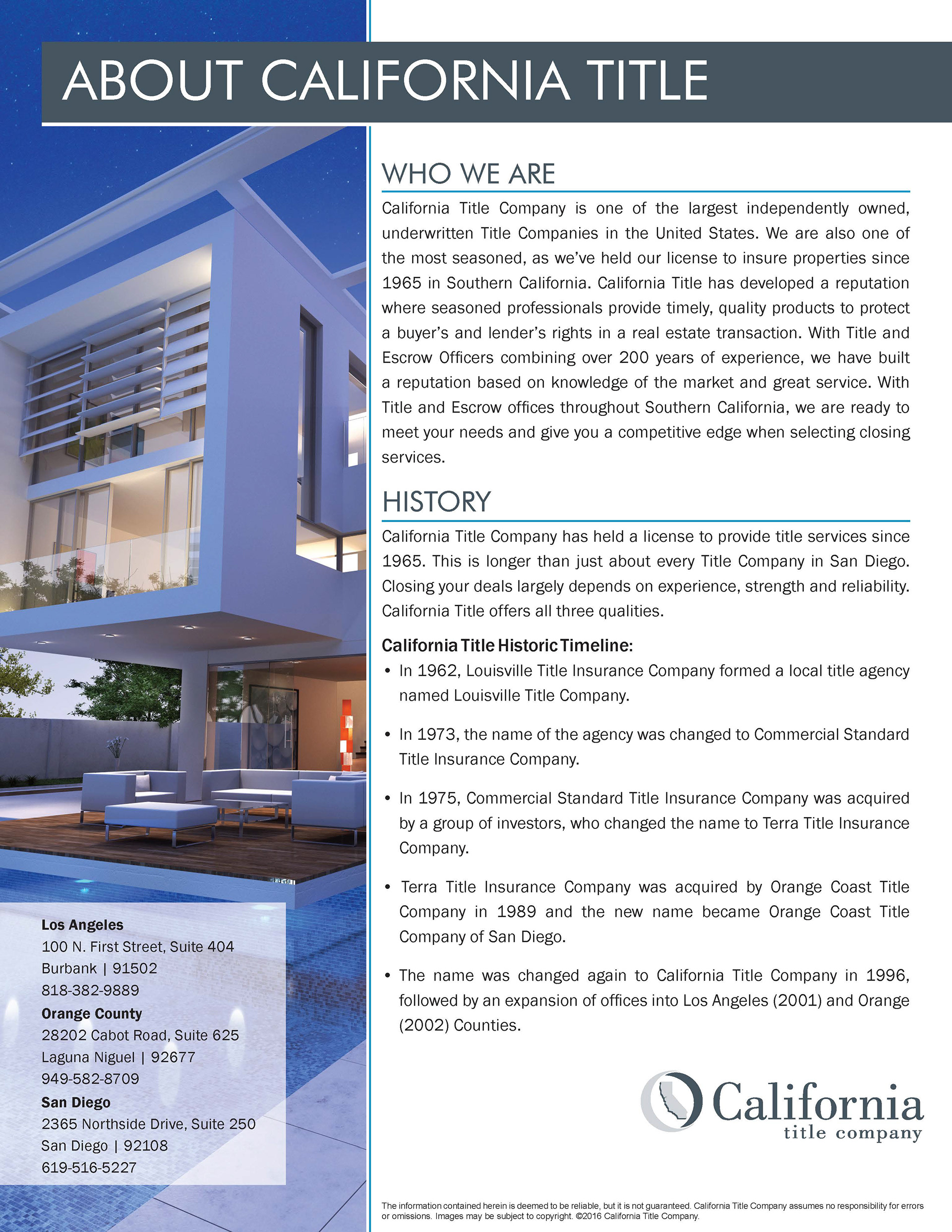 ABOUT CALIFORNIA TITLE

WHO WE ARE

California Title Company is one of the largest independently owned, underwritten Title Companies in the United States. We are also one of the most seasoned, as we've held our license to insure properties since 1965 in Southern California. California Title has developed a reputation where seasoned professionals provide timely, quality products to protect a buyer's and lender's rights in a real estate transaction. With Title and Escrow Officers combining over 200 years of experience, we have built a reputation based on knowledge of the market and great service. With Title and Escrow offices throughout Southern California, we are ready to meet your needs and give you a competitive edge when selecting closing services.

HISTORY

California Title Company has held a license to provide title services since 1965. This is longer than just about every Title Company in San Diego. Closing your deals largely depends on experience, strength and reliability. California Title offers all three qualities.

California Title Historic Timeline:

• In 1962, Louisville Title Insurance Company formed a local title agency named Louisville Title Company.

• In 1973, the name of the agency was changed to Commercial Standard Title Insurance Company.

• In 1975, Commercial Standard Title Insurance Company was acquired by a group of investors, who changed the name to Terra Title Insurance Company.

• Terra Title Insurance Company was acquired by Orange Coast Title Company in 1989 and the new name became Orange Coast Title Company of San Diego.

• The name was changed again to California Title Company in 1996, followed by an expansion of offices into Los Angeles (2001) and Orange (2002) Counties.

Los Angeles
100 N. First Street, Suite 404
Burbank | 91502
818-382-9889

Orange County
28202 Cabot Road, Suite 625
Laguna Niguel | 92677
949-582-8709

San Diego
2365 Northside Drive, Suite 250
San Diego | 92108
619-516-5227

California
title company

The information contained herein is deemed to be reliable, but it is not guaranteed. California Title Company assumes no responsibility for errors or omissions. Images may be subject to copyright. ©2016 California Title Company.